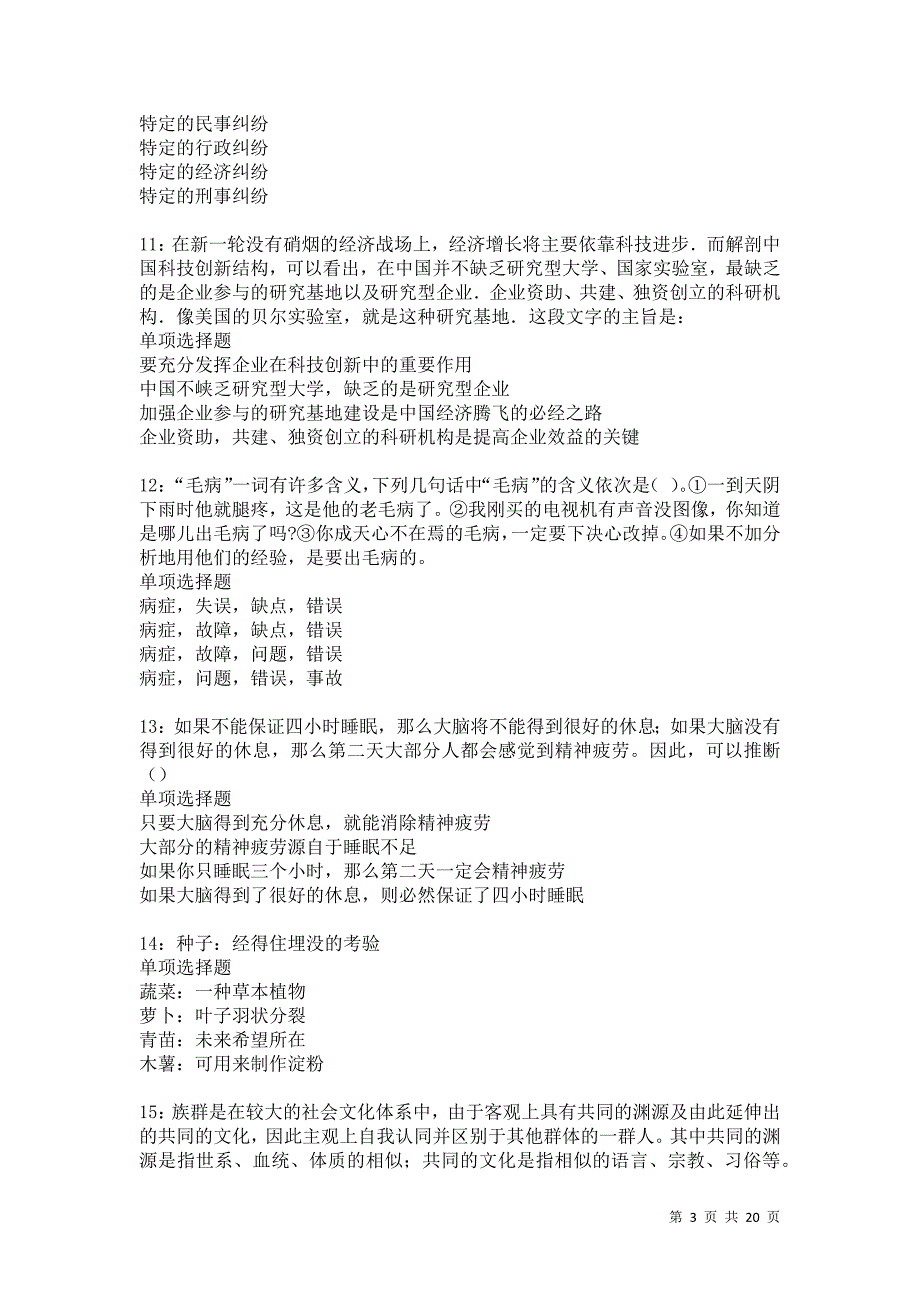 特定的民事纠纷
特定的行政纠纷
特定的经济纠纷
特定的刑事纠纷

11：在新一轮没有硝烟的经济战场上，经济增长将主要依靠科技进步．而解剖中国科技创新结构，可以看出，在中国并不缺乏研究型大学、国家实验室，最缺乏的是企业参与的研究基地以及研究型企业．企业资助、共建、独资创立的科研机构．像美国的贝尔实验室，就是这种研究基地．这段文字的主旨是：
单项选择题
要充分发挥企业在科技创新中的重要作用
中国不峡乏研究型大学，缺乏的是研究型企业
加强企业参与的研究基地建设是中国经济腾飞的必经之路
企业资助，共建、独资创立的科研机构是提高企业效益的关键

12：“毛病”一词有许多含义，下列几句话中“毛病”的含义依次是（ ）。①一到天阴下雨时他就腿疼，这是他的老毛病了。②我刚买的电视机有声音没图像，你知道是哪儿出毛病了吗?③你成天心不在焉的毛病，一定要下决心改掉。④如果不加分析地用他们的经验，是要出毛病的。
单项选择题
病症，失误，缺点，错误
病症，故障，缺点，错误
病症，故障，问题，错误
病症，问题，错误，事故

13：如果不能保证四小时睡眠，那么大脑将不能得到很好的休息；如果大脑没有得到很好的休息，那么第二天大部分人都会感觉到精神疲劳。因此，可以推断（）
单项选择题
只要大脑得到充分休息，就能消除精神疲劳
大部分的精神疲劳源自于睡眠不足
如果你只睡眠三个小时，那么第二天一定会精神疲劳
如果大脑得到了很好的休息，则必然保证了四小时睡眠

14：种子：经得住埋没的考验
单项选择题
蔬菜：一种草本植物
萝卜：叶子羽状分裂
青苗：未来希望所在
木薯：可用来制作淀粉

15：族群是在较大的社会文化体系中，由于客观上具有共同的渊源及由此延伸出的共同的文化，因此主观上自我认同并区别于其他群体的一群人。其中共同的渊源是指世系、血统、体质的相似；共同的文化是指相似的语言、宗教、习俗等。

第 3 页 共 20 页